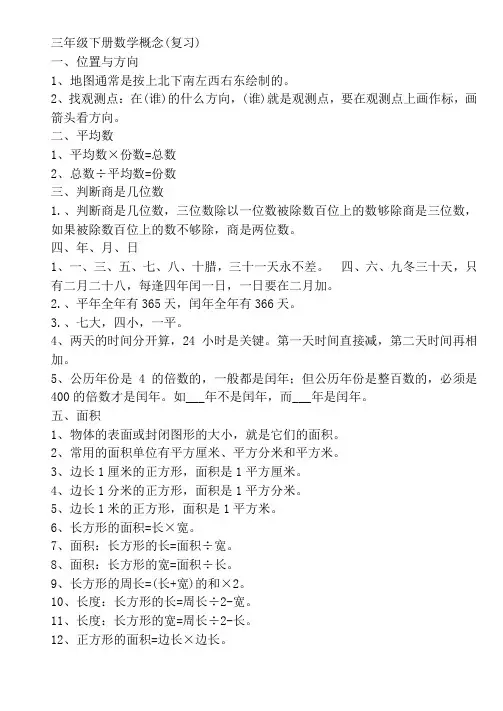 三年级下册数学概念(复习)
一、位置与方向
1、地图通常是按上北下南左西右东绘制的。
2、找观测点：在(谁)的什么方向，(谁)就是观测点，要在观测点上画作标，画箭头看方向。
二、平均数
1、平均数×份数=总数
2、总数÷平均数=份数
三、判断商是几位数
1.、判断商是几位数，三位数除以一位数被除数百位上的数够除商是三位数，如果被除数百位上的数不够除，商是两位数。
四、年、月、日
1、一、三、五、七、八、十腊，三十一天永不差。 四、六、九冬三十天，只有二月二十八，每逢四年闰一日，一日要在二月加。
2.、平年全年有 365 天，闰年全年有 366 天。
3.、七大，四小，一平。
4、两天的时间分开算，24 小时是关键。第一天时间直接减，第二天时间再相加。
5、公历年份是 4 的倍数的，一般都是闰年；但公历年份是整百数的，必须是 400 的倍数才是闰年。如___年不是闰年，而___年是闰年。
五、面积
1、物体的表面或封闭图形的大小，就是它们的面积。
2、常用的面积单位有平方厘米、平方分米和平方米。
3、边长 1 厘米的正方形，面积是 1 平方厘米。
4、边长 1 分米的正方形，面积是 1 平方分米。
5、边长 1 米的正方形，面积是 1 平方米。
6、长方形的面积=长×宽。
7、面积：长方形的长=面积÷宽。
8、面积：长方形的宽=面积÷长。
9、长方形的周长=(长+宽)的和×2。
10、长度：长方形的长=周长÷2-宽。
11、长度：长方形的宽=周长÷2-长。
12、正方形的面积=边长×边长。